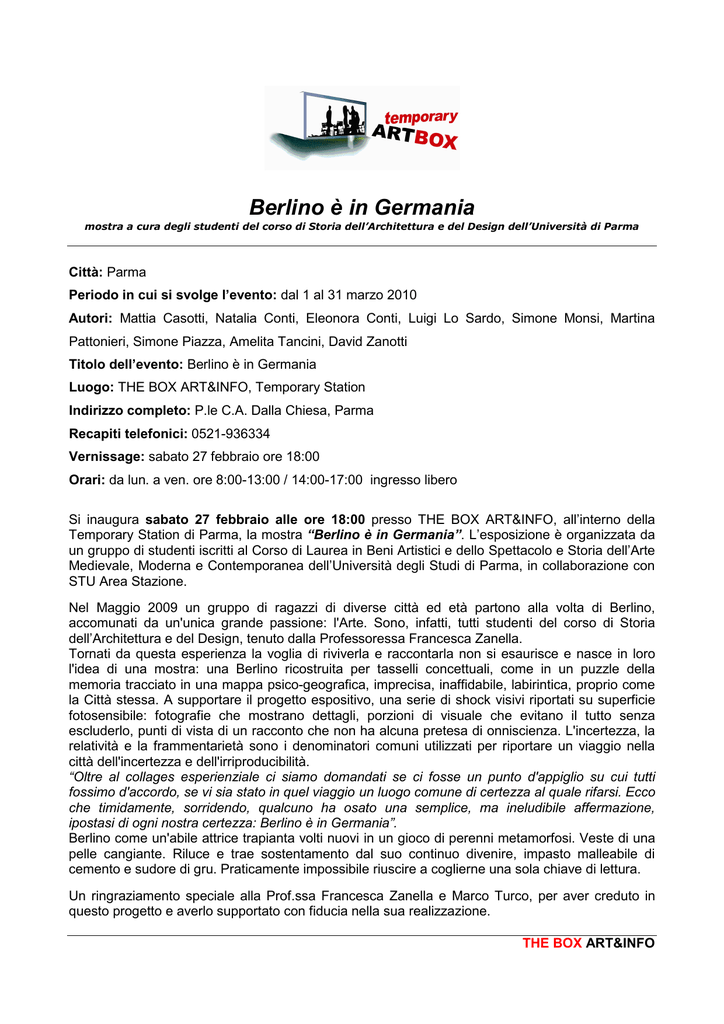 temporary ARTBOX

Berlino è in Germania

mostra a cura degli studenti del corso di Storia dell'Architettura e del Design dell'Università di Parma

Città: Parma

Periodo in cui si svolge l'evento: dal 1 al 31 marzo 2010

Autori: Mattia Casotti, Natalia Conti, Eleonora Conti, Luigi Lo Sardo, Simone Monsi, Martina Pattonieri, Simone Piazza, Amelita Tancini, David Zanotti

Titolo dell'evento: Berlino è in Germania

Luogo: THE BOX ART&INFO, Temporary Station

Indirizzo completo: P.le C.A. Dalla Chiesa, Parma

Recapiti telefonici: 0521-936334

Vernissage: sabato 27 febbraio ore 18:00

Orari: da lun. a ven. ore 8:00-13:00 / 14:00-17:00 ingresso libero

Si inaugura sabato 27 febbraio alle ore 18:00 presso THE BOX ART&INFO, all'interno della Temporary Station di Parma, la mostra "Berlino è in Germania". L'esposizione è organizzata da un gruppo di studenti iscritti al Corso di Laurea in Beni Artistici e dello Spettacolo e Storia dell'Arte Medievale, Moderna e Contemporanea dell'Università degli Studi di Parma, in collaborazione con STU Area Stazione.

Nel Maggio 2009 un gruppo di ragazzi di diverse città ed età partono alla volta di Berlino, accomunati da un'unica grande passione: l'Arte. Sono, infatti, tutti studenti del corso di Storia dell'Architettura e del Design, tenuto dalla Professoressa Francesca Zanella.
Tornati da questa esperienza la voglia di riviverla e raccontarla non si esaurisce e nasce in loro l'idea di una mostra: una Berlino ricostruita per tasselli concettuali, come in un puzzle della memoria tracciato in una mappa psico-geografica, imprecisa, inaffidabile, labirintica, proprio come la Città stessa. A supportare il progetto espositivo, una serie di shock visivi riportati su superficie fotosensibile: fotografie che mostrano dettagli, porzioni di visuale che evitano il tutto senza escluderlo, punti di vista di un racconto che non ha alcuna pretesa di onniscienza. L'incertezza, la relatività e la frammentarietà sono i denominatori comuni utilizzati per riportare un viaggio nella città dell'incertezza e dell'irriproducibilità.
"Oltre al collages esperienziale ci siamo domandati se ci fosse un punto d'appiglio su cui tutti fossimo d'accordo, se vi sia stato in quel viaggio un luogo comune di certezza al quale rifarsi. Ecco che timidamente, sorridendo, qualcuno ha osato una semplice, ma ineludibile affermazione, ipostasi di ogni nostra certezza: Berlino è in Germania".
Berlino come un'abile attrice trapianta volti nuovi in un gioco di perenni metamorfosi. Veste di una pelle cangiante. Riluce e trae sostentamento dal suo continuo divenire, impasto malleabile di cemento e sudore di gru. Praticamente impossibile riuscire a coglierne una sola chiave di lettura.

Un ringraziamento speciale alla Prof.ssa Francesca Zanella e Marco Turco, per aver creduto in questo progetto e averlo supportato con fiducia nella sua realizzazione.

THE BOX ART&INFO